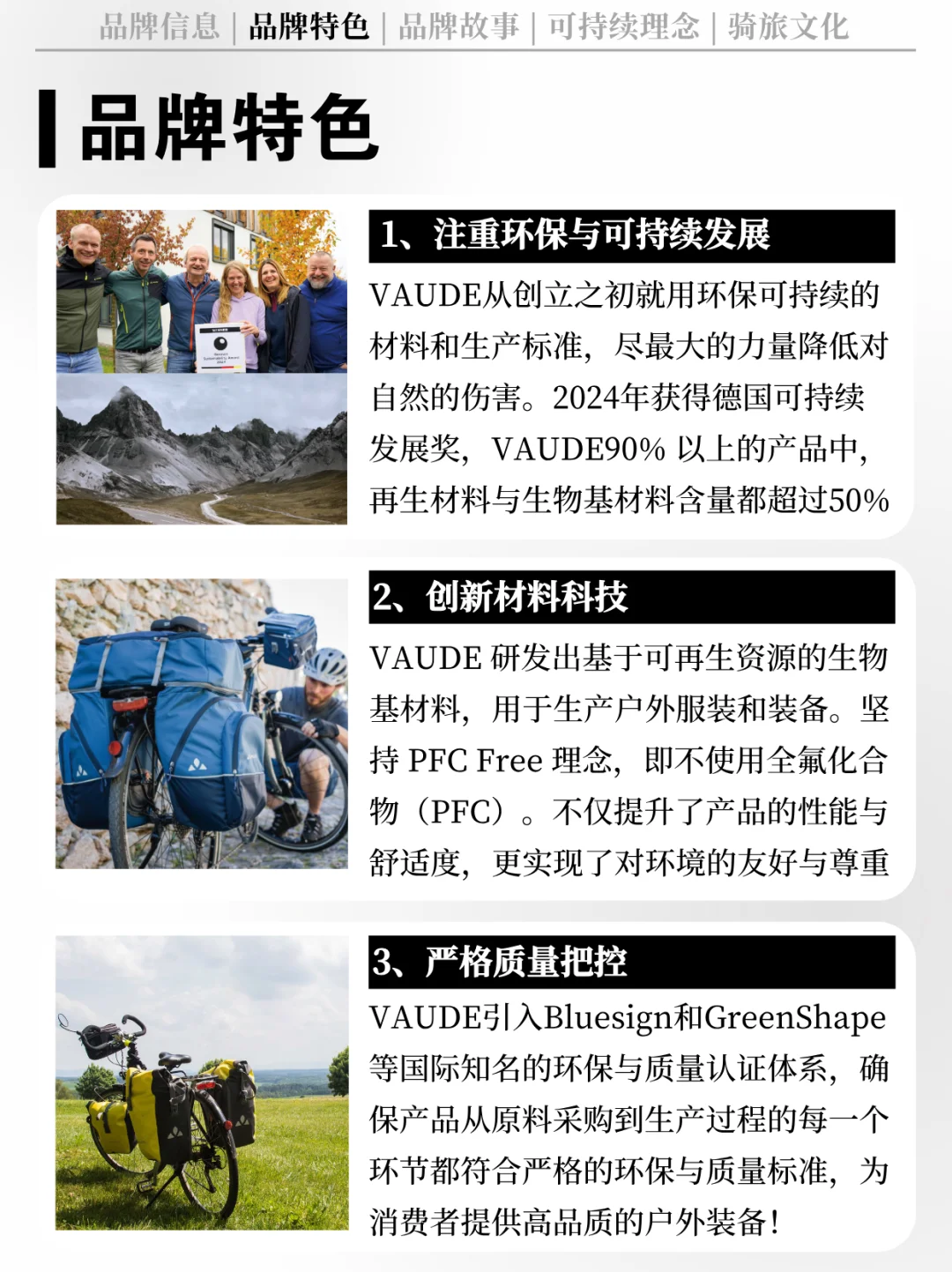 品牌信息 | 品牌特色 | 品牌故事 | 可持续理念 | 骑旅文化

品牌特色

1、注重环保与可持续发展

VAUDE从创立之初就用环保可持续的材料和生产标准，尽最大的力量降低对自然的伤害。2024年获得德国可持续发展奖，VAUDE90% 以上的产品中，再生材料与生物基材料含量都超过50%

2、创新材料科技

VAUDE 研发出基于可再生资源的生物基材料，用于生产户外服装和装备。坚持 PFC Free 理念，即不使用全氟化合物（PFC）。不仅提升了产品的性能与舒适度，更实现了对环境的友好与尊重

3、严格质量把控

VAUDE引入Bluesign和GreenShape等国际知名的环保与质量认证体系，确保产品从原料采购到生产过程的每一个环节都符合严格的环保与质量标准，为消费者提供高品质的户外装备!